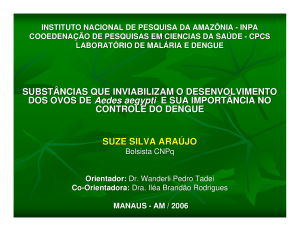 INSTITUTO NACIONAL DE PESQUISA DA AMAZÔNIA - INPA
COOEDENAÇÃO DE PESQUISAS EM CIENCIAS DA SAÚDE - CPCS
LABORATÓRIO DE MALÁRIA E DENGUE

SUBSTÂNCIAS QUE INVIABILIZAM O DESENVOLVIMENTO DOS OVOS DE Aedes aegypti E SUA IMPORTÂNCIA NO CONTROLE DO DENGUE

SUZE SILVA ARAÚJO
Bolsista CNPq

Orientador: Dr. Wanderli Pedro Tadei
Co-Orientadora: Dra. Iléa Brandão Rodrigues

MANAUS - AM / 2006